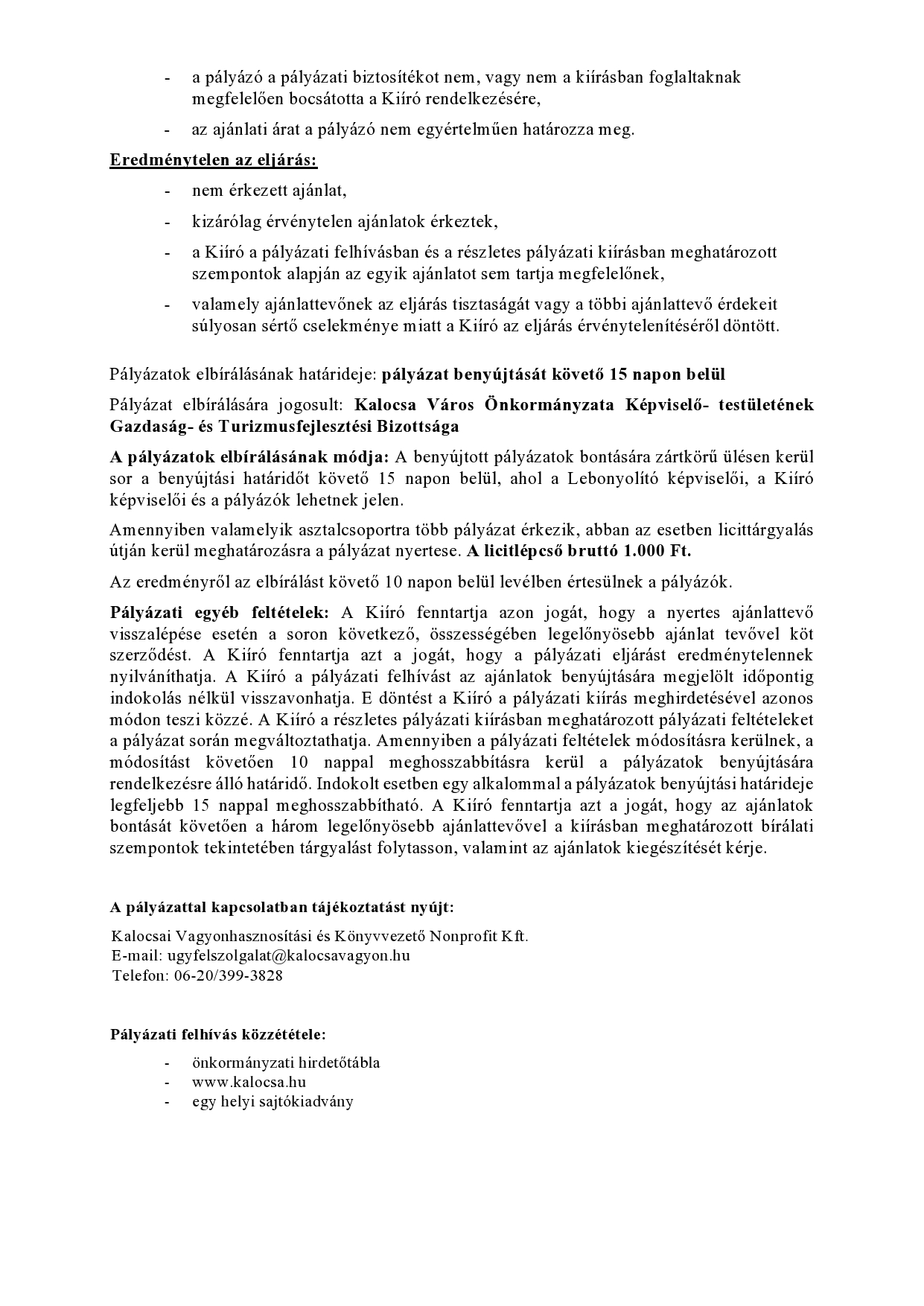 - a pályázó a pályázati biztosítékot nem, vagy nem a kiírásban foglaltaknak megfelelően bocsátotta a Kiíró rendelkezésére,

- az ajánlati árat a pályázó nem egyértelműen határozza meg.

Eredménytelen az eljárás:

- nem érkezett ajánlat,

- kizárólag érvénytelen ajánlatok érkeztek,

- a Kiíró a pályázati felhívásban és a részletes pályázati kiírásban meghatározott szempontok alapján az egyik ajánlatot sem tartja megfelelőnek,

- valamely ajánlattevőnek az eljárás tisztaságát vagy a többi ajánlattevő érdekeit súlyosan sértő cselekménye miatt a Kiíró az eljárás érvénytelenítéséről döntött.

Pályázatok elbírálásának határideje: pályázat benyújtását követő 15 napon belül

Pályázat elbírálására jogosult: Kalocsa Város Önkormányzata Képviselő- testületének Gazdaság- és Turizmusfejlesztési Bizottsága

A pályázatok elbírálásának módja: A benyújtott pályázatok bontására zártkörű ülésen kerül sor a benyújtási határidőt követő 15 napon belül, ahol a Lebonyolító képviselői, a Kiíró képviselői és a pályázók lehetnek jelen.

Amennyiben valamelyik asztalcsoportra több pályázat érkezik, abban az esetben licittárgyalás útján kerül meghatározásra a pályázat nyertese. A licitlépcső bruttó 1.000 Ft.

Az eredményről az elbírálást követő 10 napon belül levélben értesülnek a pályázók.

Pályázati egyéb feltételek: A Kiíró fenntartja azon jogát, hogy a nyertes ajánlattevő visszalépése esetén a soron következő, összességében legelőnyösebb ajánlat tevővel köt szerződést. A Kiíró fenntartja azt a jogát, hogy a pályázati eljárást eredménytelennek nyilváníthatja. A Kiíró a pályázati felhívást az ajánlatok benyújtására megjelölt időpontig indokolás nélkül visszavonhatja. E döntést a Kiíró a pályázati kiírás meghirdetésével azonos módon teszi közzé. A Kiíró a részletes pályázati kiírásban meghatározott pályázati feltételeket a pályázat során megváltoztathatja. Amennyiben a pályázati feltételek módosításra kerülnek, a módosítást követően 10 nappal meghosszabbításra kerül a pályázatok benyújtására rendelkezésre álló határidő. Indokolt esetben egy alkalommal a pályázatok benyújtási határideje legfeljebb 15 nappal meghosszabbítható. A Kiíró fenntartja azt a jogát, hogy az ajánlatok bontását követően a három legelőnyösebb ajánlattevővel a kiírásban meghatározott bírálati szempontok tekintetében tárgyalást folytasson, valamint az ajánlatok kiegészítését kérje.

A pályázattal kapcsolatban tájékoztatást nyújt:

Kalocsai Vagyonhasznosítási és Könyvvezető Nonprofit Kft.
E-mail: ugyfelszolgalat@kalocsavagyon.hu
Telefon: 06-20/399-3828

Pályázati felhívás közzététele:

- önkormányzati hirdetőtábla
- www.kalocsa.hu
- egy helyi sajtókiadvány